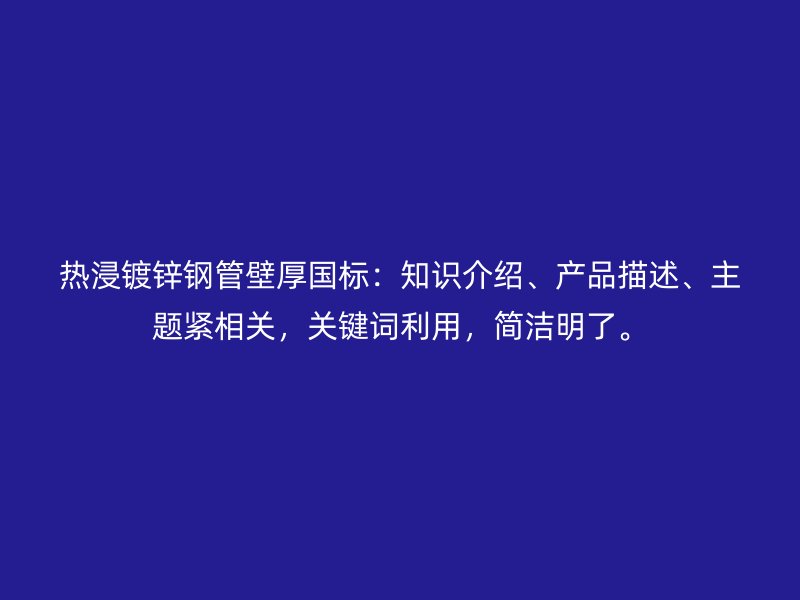 热浸镀锌钢管壁厚国标：知识介绍、产品描述、主题紧相关，关键词利用，简洁明了。